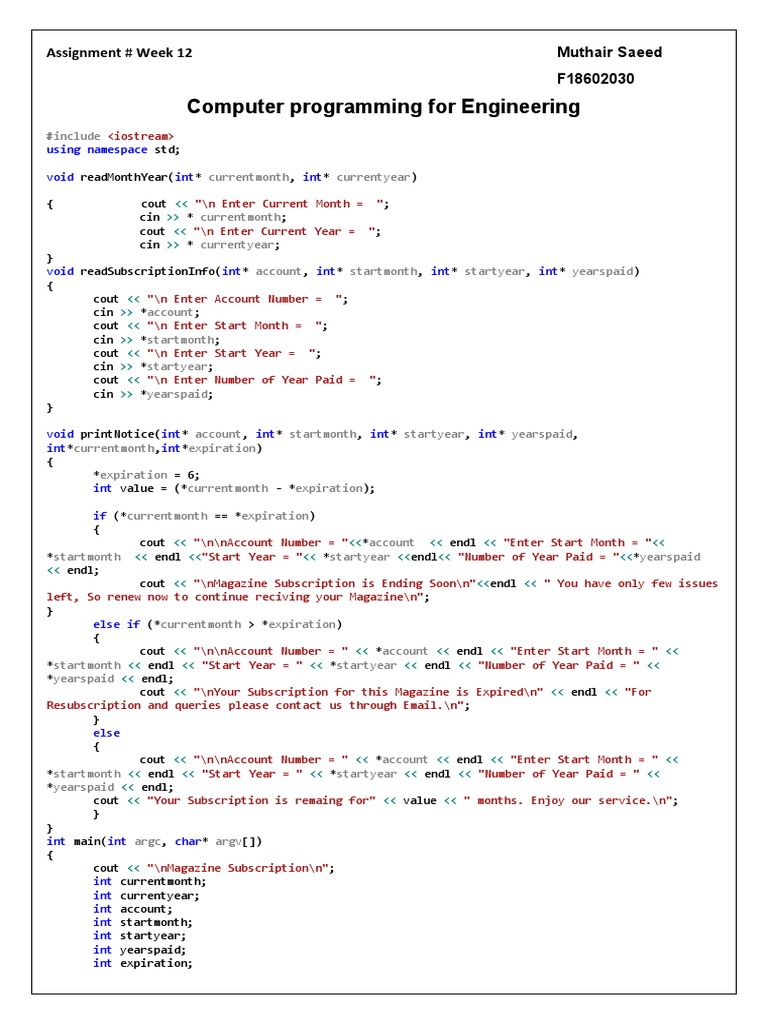 Assignment # Week 12

Muthair Saeed

F18602030

Computer programming for Engineering

#include <iostream>
using namespace std;

void readMonthYear(int* currentmonth, int* currentyear)

{ cout << "\n Enter Current Month = ";
cin >> * currentmonth;
cout << "\n Enter Current Year = ";
cin >> * currentyear;
}
void readSubscriptionInfo(int* account, int* startmonth, int* startyear, int* yearspaid)
{
cout << "\n Enter Account Number = ";
cin >> *account;
cout << "\n Enter Start Month = ";
cin >> *startmonth;
cout << "\n Enter Start Year = ";
cin >> *startyear;
cout << "\n Enter Number of Year Paid = ";
cin >> *yearspaid;
}

void printNotice(int* account, int* startmonth, int* startyear, int* yearspaid, int*currentmonth,int*expiration)
{
*expiration = 6;
int value = (*currentmonth - *expiration);

if (*currentmonth == *expiration)
{
cout << "\n\nAccount Number = "<<*account << endl << "Enter Start Month = "<< *startmonth << endl <<"Start Year = "<< *startyear <<endl<< "Number of Year Paid = "<<*yearspaid << endl;
cout << "\nMagazine Subscription is Ending Soon\n"<<endl << " You have only few issues left, So renew now to continue reciving your Magazine\n";
}
else if (*currentmonth > *expiration)
{
cout << "\n\nAccount Number = " << *account << endl << "Enter Start Month = " << *startmonth << endl << "Start Year = " << *startyear << endl << "Number of Year Paid = " << *yearspaid << endl;
cout << "\nYour Subscription for this Magazine is Expired\n" << endl << "For Resubscription and queries please contact us through Email.\n";
}
else
{
cout << "\n\nAccount Number = " << *account << endl << "Enter Start Month = " << *startmonth << endl << "Start Year = " << *startyear << endl << "Number of Year Paid = " << *yearspaid << endl;
cout << "Your Subscription is remaing for" << value << " months. Enjoy our service.\n";
}
}
int main(int argc, char* argv[])
{
cout << "\nMagazine Subscription\n";
int currentmonth;
int currentyear;
int account;
int startmonth;
int startyear;
int yearspaid;
int expiration;